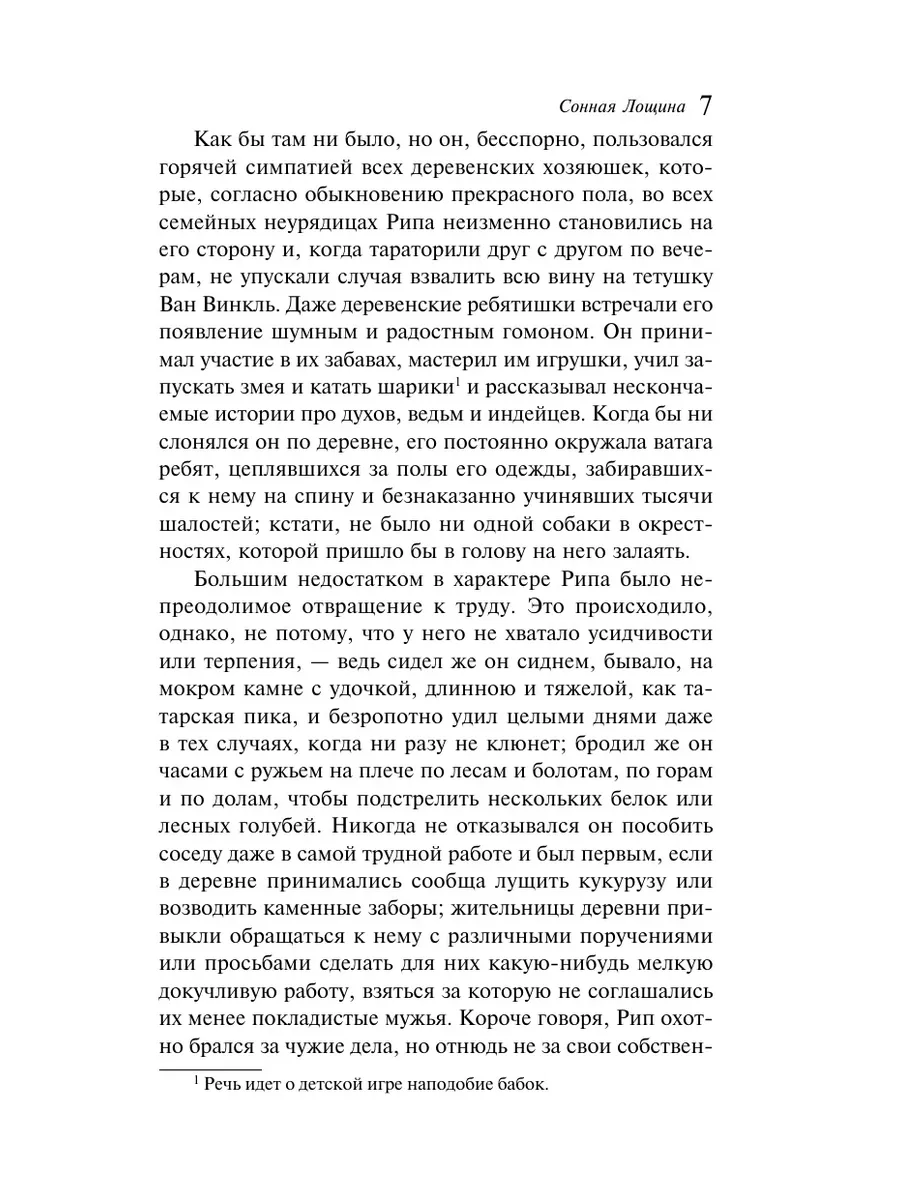 Сонная Лощина 7

Как бы там ни было, но он, бесспорно, пользовался горячей симпатией всех деревенских хозяюшек, которые, согласно обыкновению прекрасного пола, во всех семейных неурядицах Рипа неизменно становились на его сторону и, когда тараторили друг с другом по вечерам, не упускали случая взвалить всю вину на тетушку Ван Винкль. Даже деревенские ребятишки встречали его появление шумным и радостным гомоном. Он принимал участие в их забавах, мастерил им игрушки, учил запускать змея и катать шарики$^1$ и рассказывал нескончаемые истории про духов, ведьм и индейцев. Когда бы ни слонялся он по деревне, его постоянно окружала ватага ребят, цеплявшихся за полы его одежды, забиравшихся к нему на спину и безнаказанно учинявших тысячи шалостей; кстати, не было ни одной собаки в окрестностях, которой пришло бы в голову на него залаять.

Большим недостатком в характере Рипа было непреодолимое отвращение к труду. Это происходило, однако, не потому, что у него не хватало усидчивости или терпения, — ведь сидел же он сиднем, бывало, на мокром камне с удочкой, длинною и тяжелой, как татарская пика, и безропотно удил целыми днями даже в тех случаях, когда ни разу не клюнет; бродил же он часами с ружьем на плече по лесам и болотам, по горам и по долам, чтобы подстрелить нескольких белок или лесных голубей. Никогда не отказывался он пособить соседу даже в самой трудной работе и был первым, если в деревне принимались сообща лущить кукурузу или возводить каменные заборы; жительницы деревни привыкли обращаться к нему с различными поручениями или просьбами сделать для них какую-нибудь мелкую докучливую работу, взяться за которую не соглашались их менее покладистые мужья. Короче говоря, Рип охотно брался за чужие дела, но отнюдь не за свои собствен-

$^1$ Речь идет о детской игре наподобие бабок.